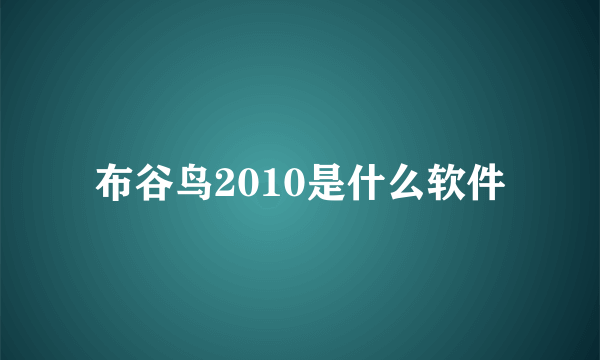 布谷鸟2010是什么软件